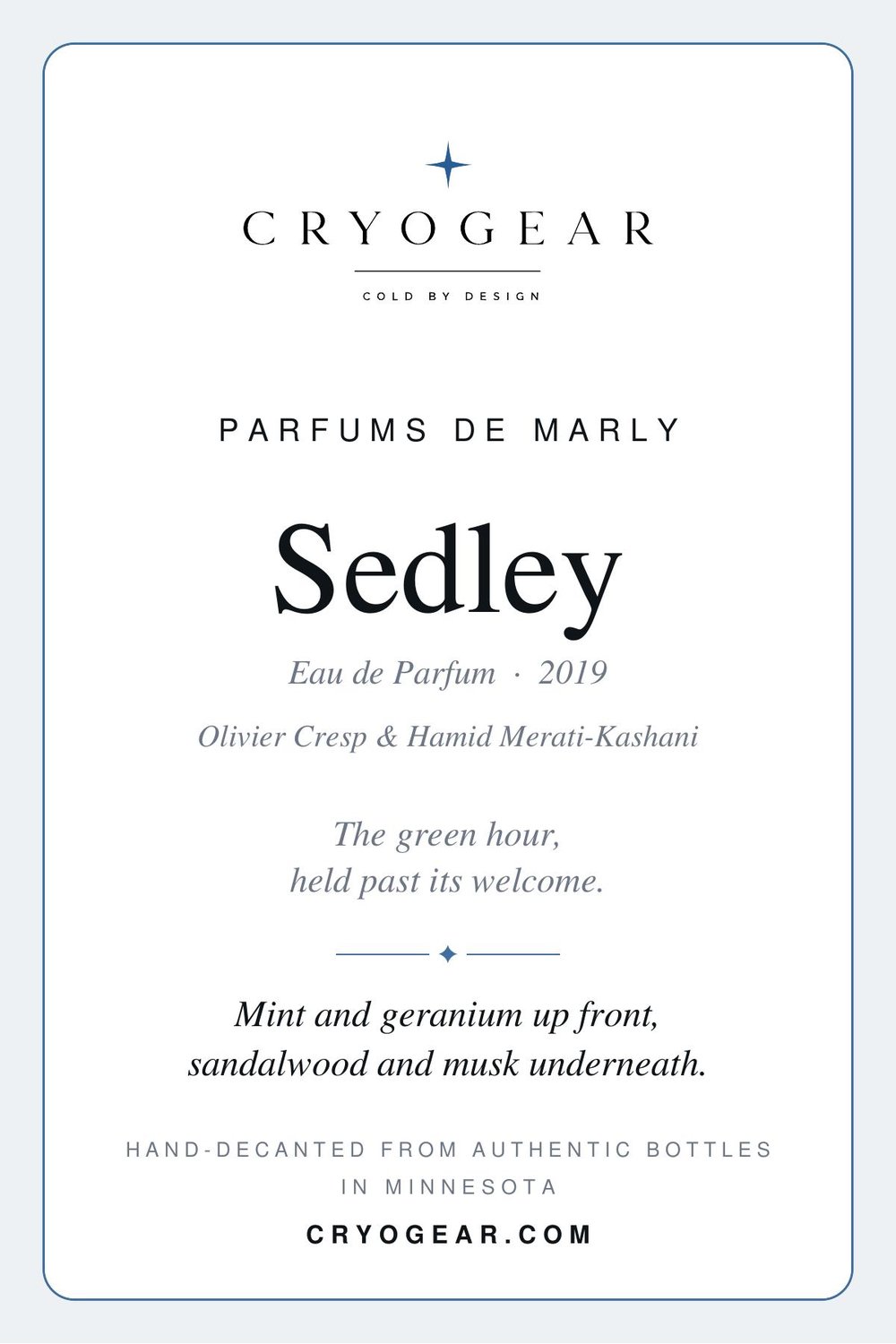 CRYOGEAR

COLD BY DESIGN

PARFUMS DE MARLY

Sedley

Eau de Parfum · 2019

Olivier Cresp & Hamid Merati-Kashani

The green hour,
held past its welcome.

Mint and geranium up front,
sandalwood and musk underneath.

HAND-DECANTED FROM AUTHENTIC BOTTLES IN MINNESOTA

CRYOGEAR.COM